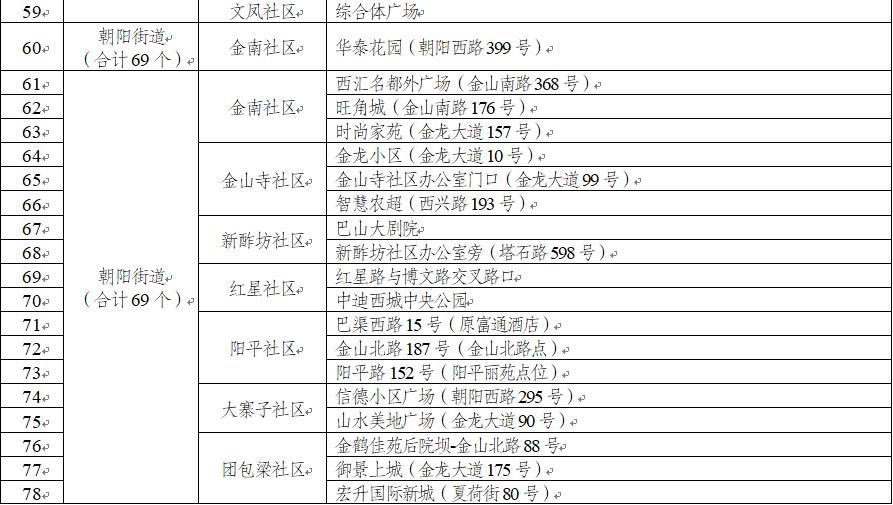 | 59 | | 文凤社区 | 综合体广场 |
|---|---|---|---|
| 60 | 朝阳街道（合计69个） | 金南社区 | 华泰花园（朝阳西路399号） |
| 61 | 朝阳街道（合计69个） | 金南社区 | 西汇名都外广场（金山南路368号） |
| 62 | | | 旺角城（金山南路176号） |
| 63 | | | 时尚家苑（金龙大道157号） |
| 64 | | 金山寺社区 | 金龙小区（金龙大道10号） |
| 65 | | | 金山寺社区办公室门口（金龙大道99号） |
| 66 | | | 智慧农超（西兴路193号） |
| 67 | | 新酢坊社区 | 巴山大剧院 |
| 68 | | | 新酢坊社区办公室旁（塔石路598号） |
| 69 | | 红星社区 | 红星路与博文路交叉路口 |
| 70 | | | 中迪西城中央公园 |
| 71 | | 阳平社区 | 巴渠西路15号（原富通酒店） |
| 72 | | | 金山北路187号（金山北路点） |
| 73 | | | 阳平路152号（阳平丽苑点位） |
| 74 | | 大寨子社区 | 信德小区广场（朝阳西路295号） |
| 75 | | | 山水美地广场（金龙大道90号） |
| 76 | | 团包梁社区 | 金鹤佳苑后院坝-金山北路88号 |
| 77 | | | 御景上城（金龙大道175号） |
| 78 | | | 宏升国际新城（夏荷街80号） |